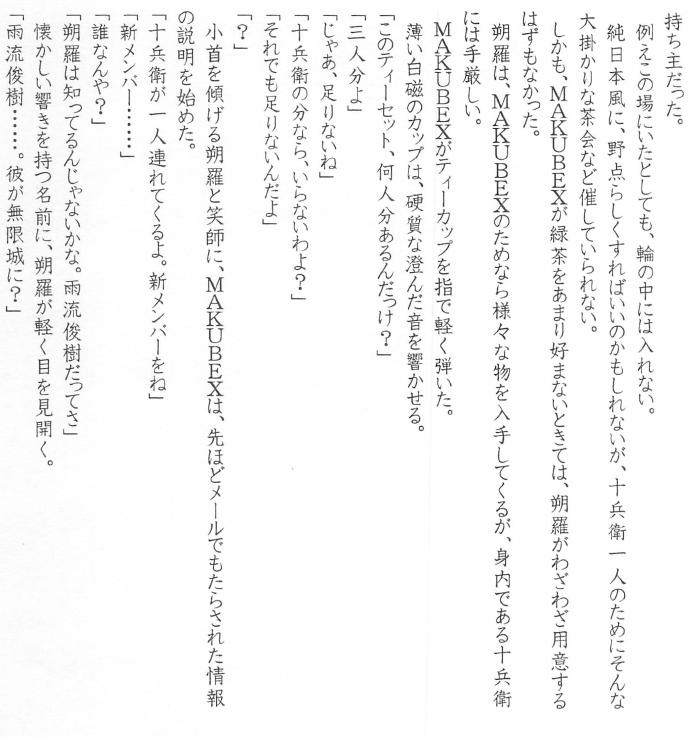 持ち主だった。
例えこの場にいたとしても、輪の中には入れない。
純日本風に、野点らしくすればいいのかもしれないが、十兵衛一人のためにそんな大掛かりな茶会など催していられない。
しかも、MAKUBEXが緑茶をあまり好まないときては、朔羅がわざわざ用意するはずもなかった。
朔羅は、MAKUBEXのためなら様々な物を入手してくるが、身内である十兵衛には手厳しい。
MAKUBEXがティーカップを指で軽く弾いた。
薄い白磁のカップは、硬質な澄んだ音を響かせる。
「このティーセット、何人分あるんだっけ？」
「三人分よ」
「じゃあ、足りないね」
「十兵衛の分なら、いらないわよ？」
「それでも足りないんだよ」
「？」
小首を傾げる朔羅と笑師に、MAKUBEXは、先ほどメールでもたらされた情報の説明を始めた。
「十兵衛が一人連れてくるよ。新メンバーをね」
「新メンバー……」
「誰なんや？」
「朔羅は知ってるんじゃないかな。雨流俊樹だってさ」
懐かしい響きを持つ名前に、朔羅が軽く目を見開く。
「雨流俊樹……。彼が無限城に？」